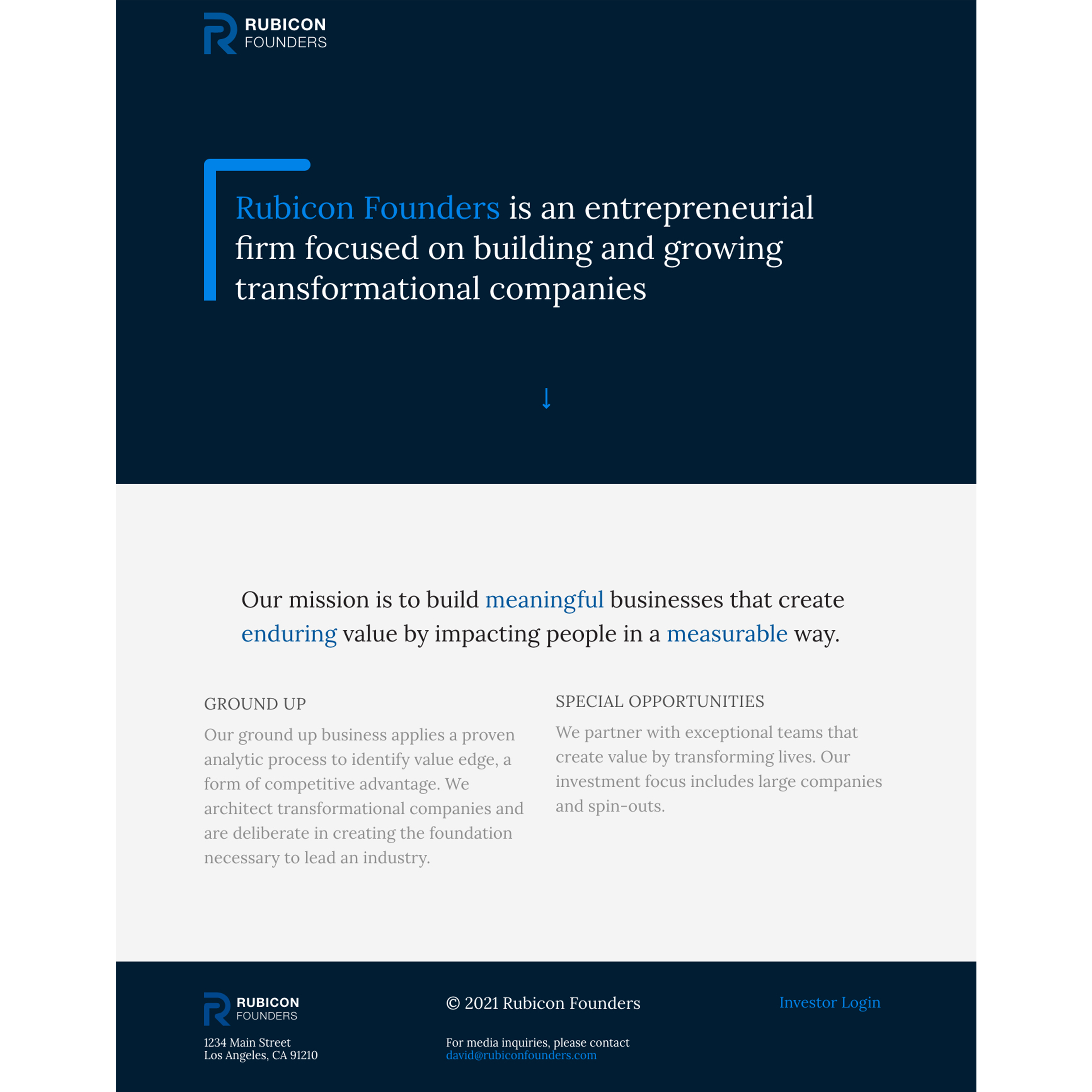 RUBICON
FOUNDERS

Rubicon Founders is an entrepreneurial firm focused on building and growing transformational companies

↓

Our mission is to build meaningful businesses that create enduring value by impacting people in a measurable way.

GROUND UP

Our ground up business applies a proven analytic process to identify value edge, a form of competitive advantage. We architect transformational companies and are deliberate in creating the foundation necessary to lead an industry.

SPECIAL OPPORTUNITIES

We partner with exceptional teams that create value by transforming lives. Our investment focus includes large companies and spin-outs.

RUBICON
FOUNDERS

1234 Main Street
Los Angeles, CA 91210

© 2021 Rubicon Founders

For media inquiries, please contact
david@rubiconfounders.com

Investor Login